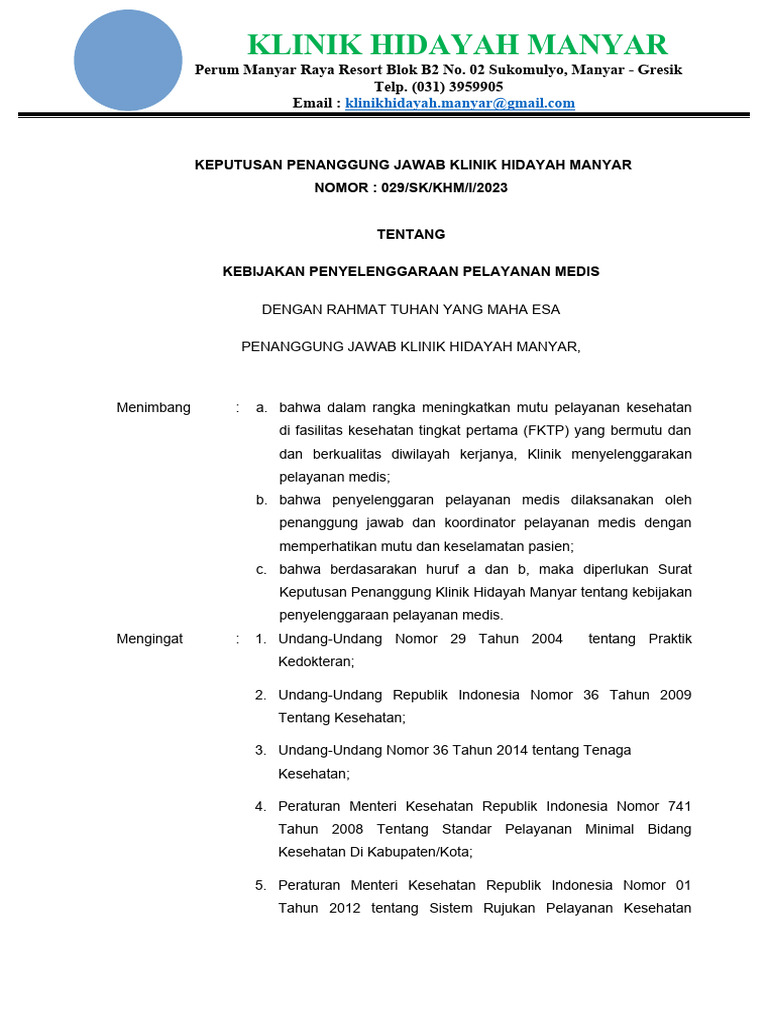 KLINIK HIDAYAH MANYAR
Perum Manyar Raya Resort Blok B2 No. 02 Sukomulyo, Manyar - Gresik
Telp. (031) 3959905
Email : klinikhidayah.manyar@gmail.com

KEPUTUSAN PENANGGUNG JAWAB KLINIK HIDAYAH MANYAR
NOMOR : 029/SK/KHM/I/2023

TENTANG

KEBIJAKAN PENYELENGGARAAN PELAYANAN MEDIS

DENGAN RAHMAT TUHAN YANG MAHA ESA

PENANGGUNG JAWAB KLINIK HIDAYAH MANYAR,

Menimbang : a. bahwa dalam rangka meningkatkan mutu pelayanan kesehatan di fasilitas kesehatan tingkat pertama (FKTP) yang bermutu dan dan berkualitas diwilayah kerjanya, Klinik menyelenggarakan pelayanan medis;
b. bahwa penyelenggaran pelayanan medis dilaksanakan oleh penanggung jawab dan koordinator pelayanan medis dengan memperhatikan mutu dan keselamatan pasien;
c. bahwa berdasarakan huruf a dan b, maka diperlukan Surat Keputusan Penanggung Klinik Hidayah Manyar tentang kebijakan penyelenggaraan pelayanan medis.

Mengingat : 1. Undang-Undang Nomor 29 Tahun 2004 tentang Praktik Kedokteran;

2. Undang-Undang Republik Indonesia Nomor 36 Tahun 2009 Tentang Kesehatan;

3. Undang-Undang Nomor 36 Tahun 2014 tentang Tenaga Kesehatan;

4. Peraturan Menteri Kesehatan Republik Indonesia Nomor 741 Tahun 2008 Tentang Standar Pelayanan Minimal Bidang Kesehatan Di Kabupaten/Kota;

5. Peraturan Menteri Kesehatan Republik Indonesia Nomor 01 Tahun 2012 tentang Sistem Rujukan Pelayanan Kesehatan